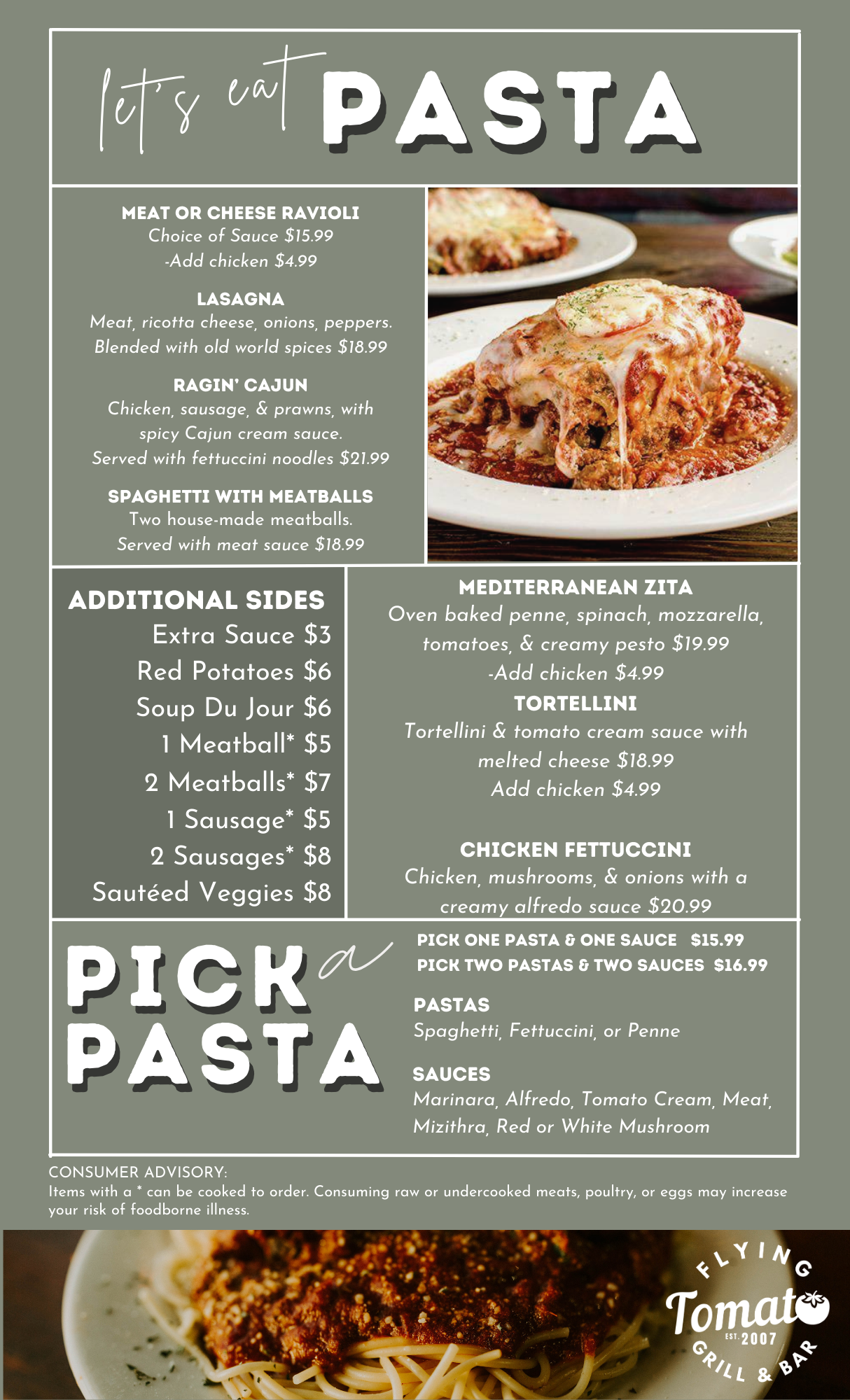 let's eat PASTA

MEAT OR CHEESE RAVIOLI
Choice of Sauce $15.99
-Add chicken $4.99

LASAGNA
Meat, ricotta cheese, onions, peppers.
Blended with old world spices $18.99

RAGIN' CAJUN
Chicken, sausage, & prawns, with spicy Cajun cream sauce.
Served with fettuccini noodles $21.99

SPAGHETTI WITH MEATBALLS
Two house-made meatballs.
Served with meat sauce $18.99

ADDITIONAL SIDES
Extra Sauce $3
Red Potatoes $6
Soup Du Jour $6
1 Meatball* $5
2 Meatballs* $7
1 Sausage* $5
2 Sausages* $8
Sautéed Veggies $8

MEDITERRANEAN ZITA
Oven baked penne, spinach, mozzarella, tomatoes, & creamy pesto $19.99
-Add chicken $4.99

TORTELLINI
Tortellini & tomato cream sauce with melted cheese $18.99
Add chicken $4.99

CHICKEN FETTUCCINI
Chicken, mushrooms, & onions with a creamy alfredo sauce $20.99

PICK a PASTA

PICK ONE PASTA & ONE SAUCE $15.99
PICK TWO PASTAS & TWO SAUCES $16.99

PASTAS
Spaghetti, Fettuccini, or Penne

SAUCES
Marinara, Alfredo, Tomato Cream, Meat, Mizithra, Red or White Mushroom

CONSUMER ADVISORY:
Items with a * can be cooked to order. Consuming raw or undercooked meats, poultry, or eggs may increase your risk of foodborne illness.

FLYING
Tomato
EST. 2007
GRILL & BAR